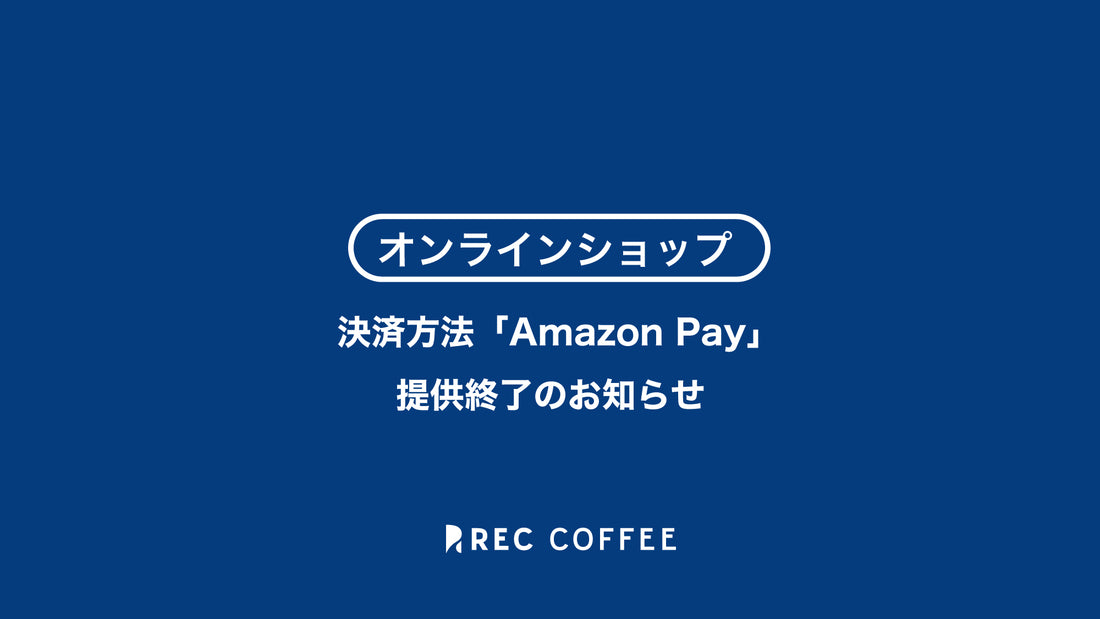 オンラインショップ

決済方法「Amazon Pay」
提供終了のお知らせ

REC COFFEE